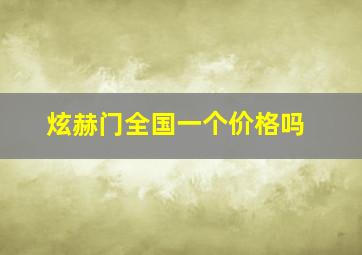 炫赫门全国一个价格吗